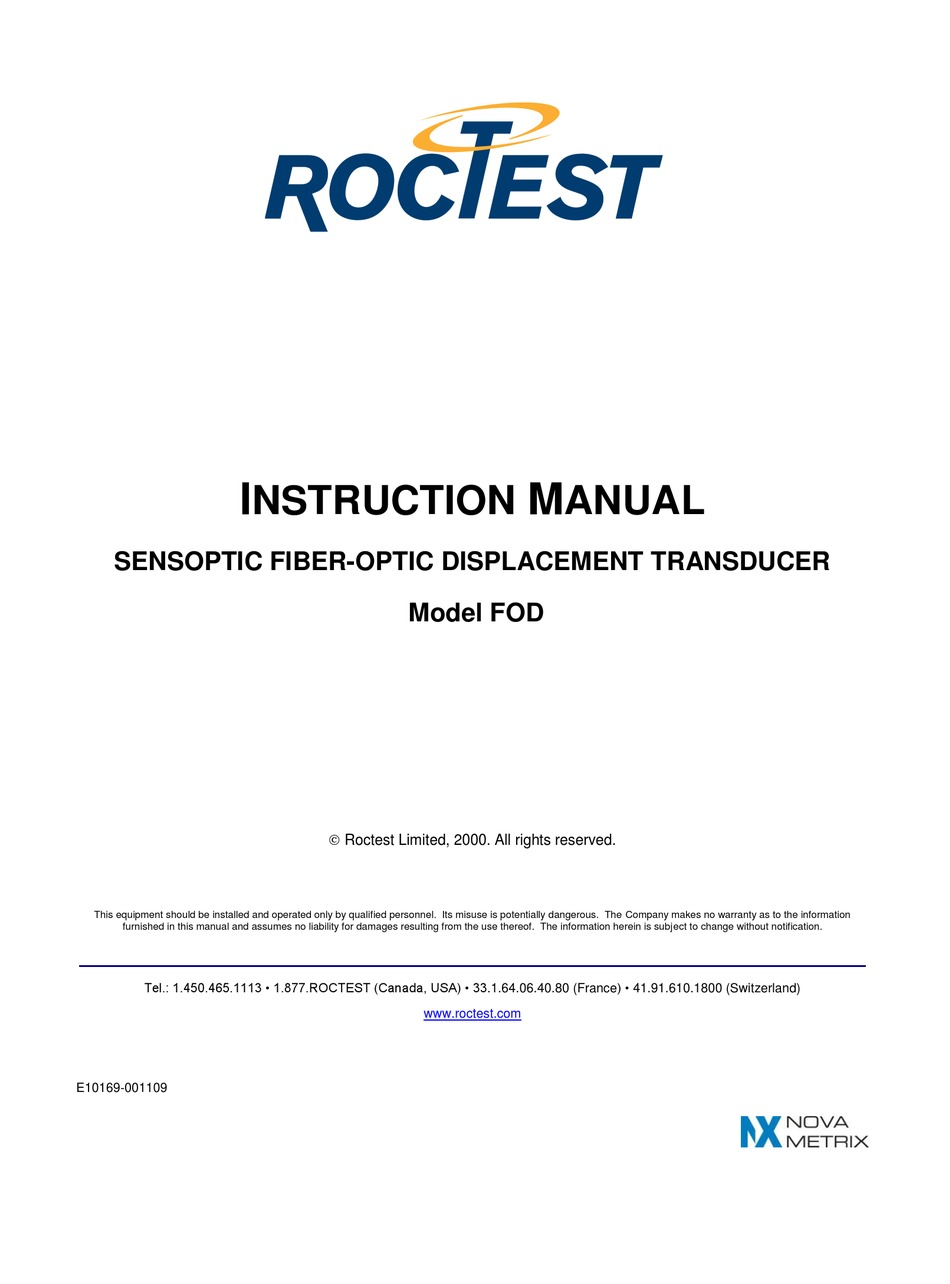 ROCTEST

INSTRUCTION MANUAL

SENSOPTIC FIBER-OPTIC DISPLACEMENT TRANSDUCER

Model FOD

© Roctest Limited, 2000. All rights reserved.

This equipment should be installed and operated only by qualified personnel. Its misuse is potentially dangerous. The Company makes no warranty as to the information furnished in this manual and assumes no liability for damages resulting from the use thereof. The information herein is subject to change without notification.

Tel.: 1.450.465.1113 • 1.877.ROCTEST (Canada, USA) • 33.1.64.06.40.80 (France) • 41.91.610.1800 (Switzerland)

www.roctest.com

E10169-001109

NX NOVA METRIX